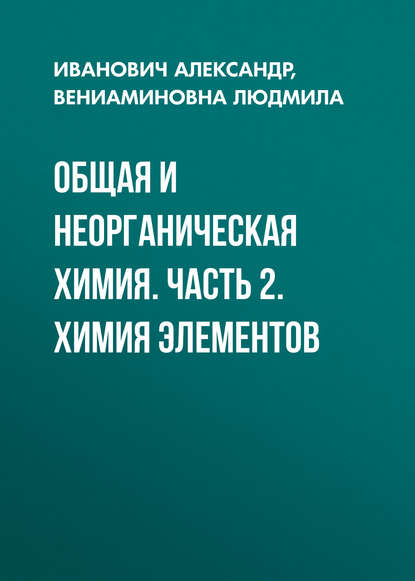 ИВАНОВИЧ АЛЕКСАНДР, ВЕНИАМИНОВНА ЛЮДМИЛА

ОБЩАЯ И НЕОРГАНИЧЕСКАЯ ХИМИЯ. ЧАСТЬ 2. ХИМИЯ ЭЛЕМЕНТОВ